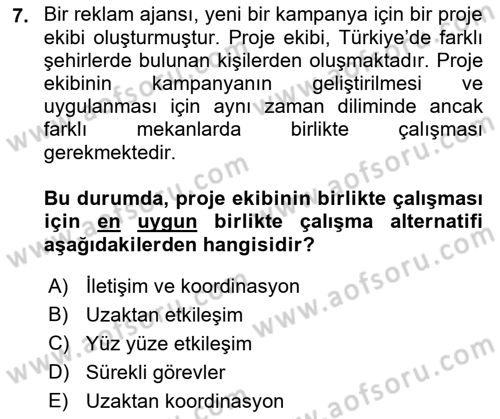 7. Bir reklam ajansı, yeni bir kampanya için bir proje ekibi oluşturmuştur. Proje ekibi, Türkiye'de farklı şehirlerde bulunan kişilerden oluşmaktadır. Proje ekibinin kampanyanın geliştirilmesi ve uygulanması için aynı zaman diliminde ancak farklı mekanlarda birlikte çalışması gerekmektedir.

Bu durumda, proje ekibinin birlikte çalışması için en uygun birlikte çalışma alternatifi aşağıdakilerden hangisidir?

A) İletişim ve koordinasyon
B) Uzaktan etkileşim
C) Yüz yüze etkileşim
D) Sürekli görevler
E) Uzaktan koordinasyon

www.aofsoru.com